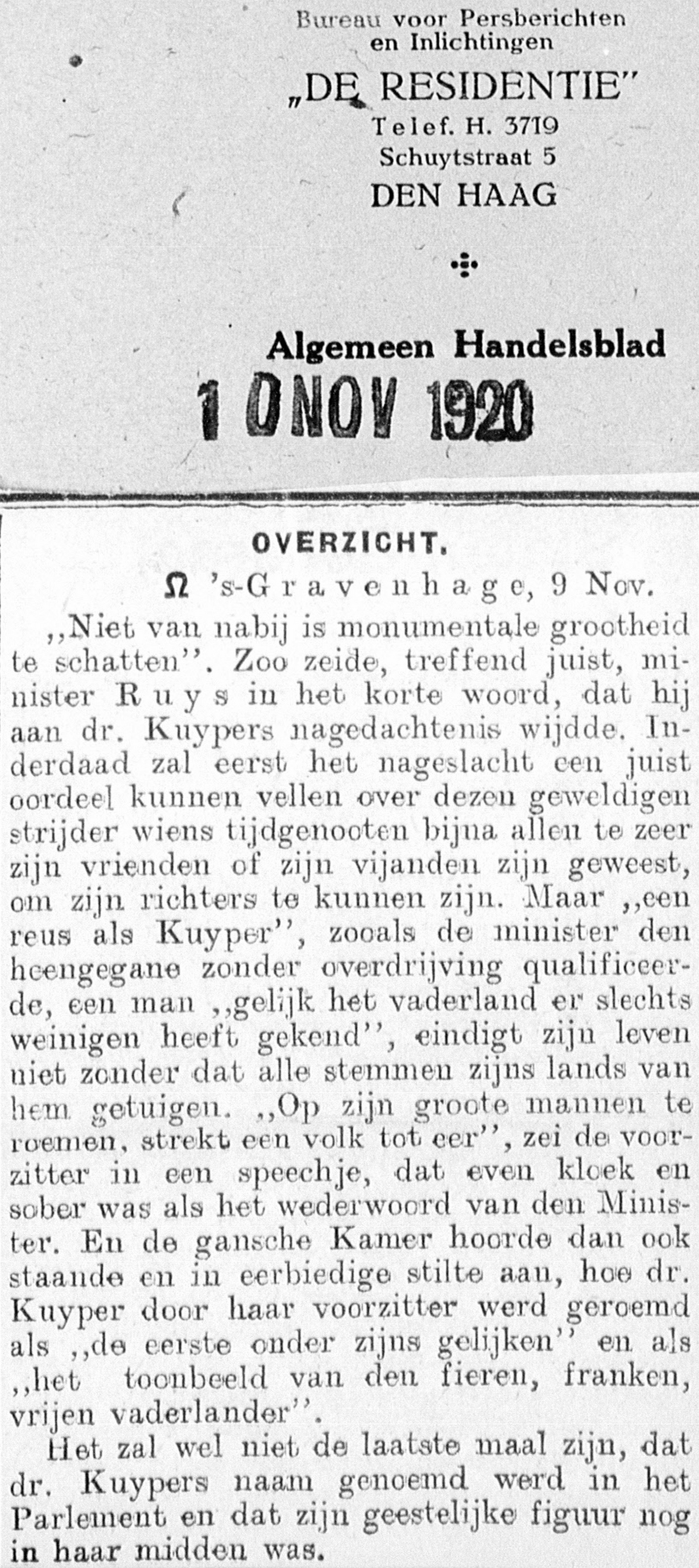 Bureau voor Persberichten en Inlichtingen
„DE RESIDENTIE"
Telef. H. 3719
Schuytstraat 5
DEN HAAG

Algemeen Handelsblad
1 0 NOV 1920

OVERZICHT.

Ω 's-Gravenhage, 9 Nov.

„Niet van nabij is monumentale grootheid te schatten". Zoo zeide, treffend juist, minister Ruys in het korte woord, dat hij aan dr. Kuypers nagedachtenis wijdde. Inderdaad zal eerst het nageslacht een juist oordeel kunnen vellen over dezen geweldigen strijder wiens tijdgenooten bijna allen te zeer zijn vrienden of zijn vijanden zijn geweest, om zijn richters te kunnen zijn. Maar „een reus als Kuyper", zooals de minister den heengegane zonder overdrijving qualificeerde, een man „gelijk het vaderland er slechts weinigen heeft gekend", eindigt zijn leven niet zonder dat alle stemmen zijns lands van hem getuigen. „Op zijn groote mannen te roemen, strekt een volk tot eer", zei de voorzitter in een speechje, dat even kloek en sober was als het wederwoord van den Minister. En de gansche Kamer hoorde dan ook staande en in eerbiedige stilte aan, hoe dr. Kuyper door haar voorzitter werd geroemd als „de eerste onder zijns gelijken" en als „het toonbeeld van den fieren, franken, vrijen vaderlander".

Het zal wel niet de laatste maal zijn, dat dr. Kuypers naam genoemd werd in het Parlement en dat zijn geestelijke figuur nog in haar midden was.